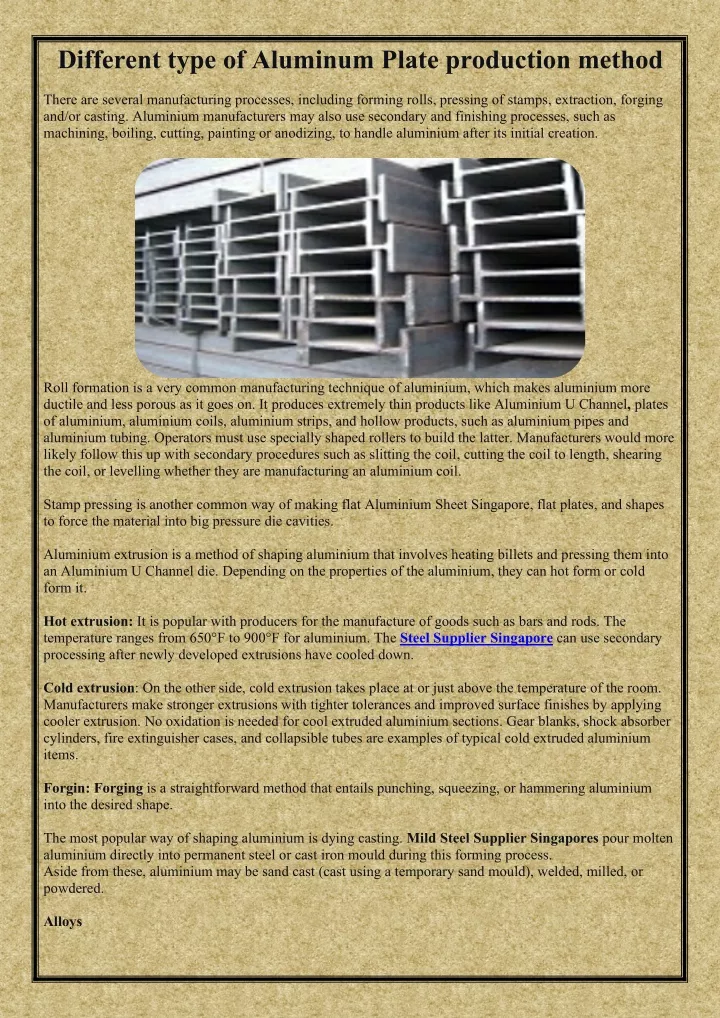 Different type of Aluminum Plate production method

There are several manufacturing processes, including forming rolls, pressing of stamps, extraction, forging and/or casting. Aluminium manufacturers may also use secondary and finishing processes, such as machining, boiling, cutting, painting or anodizing, to handle aluminium after its initial creation.

Roll formation is a very common manufacturing technique of aluminium, which makes aluminium more ductile and less porous as it goes on. It produces extremely thin products like Aluminium U Channel, plates of aluminium, aluminium coils, aluminium strips, and hollow products, such as aluminium pipes and aluminium tubing. Operators must use specially shaped rollers to build the latter. Manufacturers would more likely follow this up with secondary procedures such as slitting the coil, cutting the coil to length, shearing the coil, or levelling whether they are manufacturing an aluminium coil.

Stamp pressing is another common way of making flat Aluminium Sheet Singapore, flat plates, and shapes to force the material into big pressure die cavities.

Aluminium extrusion is a method of shaping aluminium that involves heating billets and pressing them into an Aluminium U Channel die. Depending on the properties of the aluminium, they can hot form or cold form it.

Hot extrusion: It is popular with producers for the manufacture of goods such as bars and rods. The temperature ranges from 650°F to 900°F for aluminium. The Steel Supplier Singapore can use secondary processing after newly developed extrusions have cooled down.

Cold extrusion: On the other side, cold extrusion takes place at or just above the temperature of the room. Manufacturers make stronger extrusions with tighter tolerances and improved surface finishes by applying cooler extrusion. No oxidation is needed for cool extruded aluminium sections. Gear blanks, shock absorber cylinders, fire extinguisher cases, and collapsible tubes are examples of typical cold extruded aluminium items.

Forgin: Forging is a straightforward method that entails punching, squeezing, or hammering aluminium into the desired shape.

The most popular way of shaping aluminium is dying casting. Mild Steel Supplier Singapores pour molten aluminium directly into permanent steel or cast iron mould during this forming process.
Aside from these, aluminium may be sand cast (cast using a temporary sand mould), welded, milled, or powdered.

Alloys